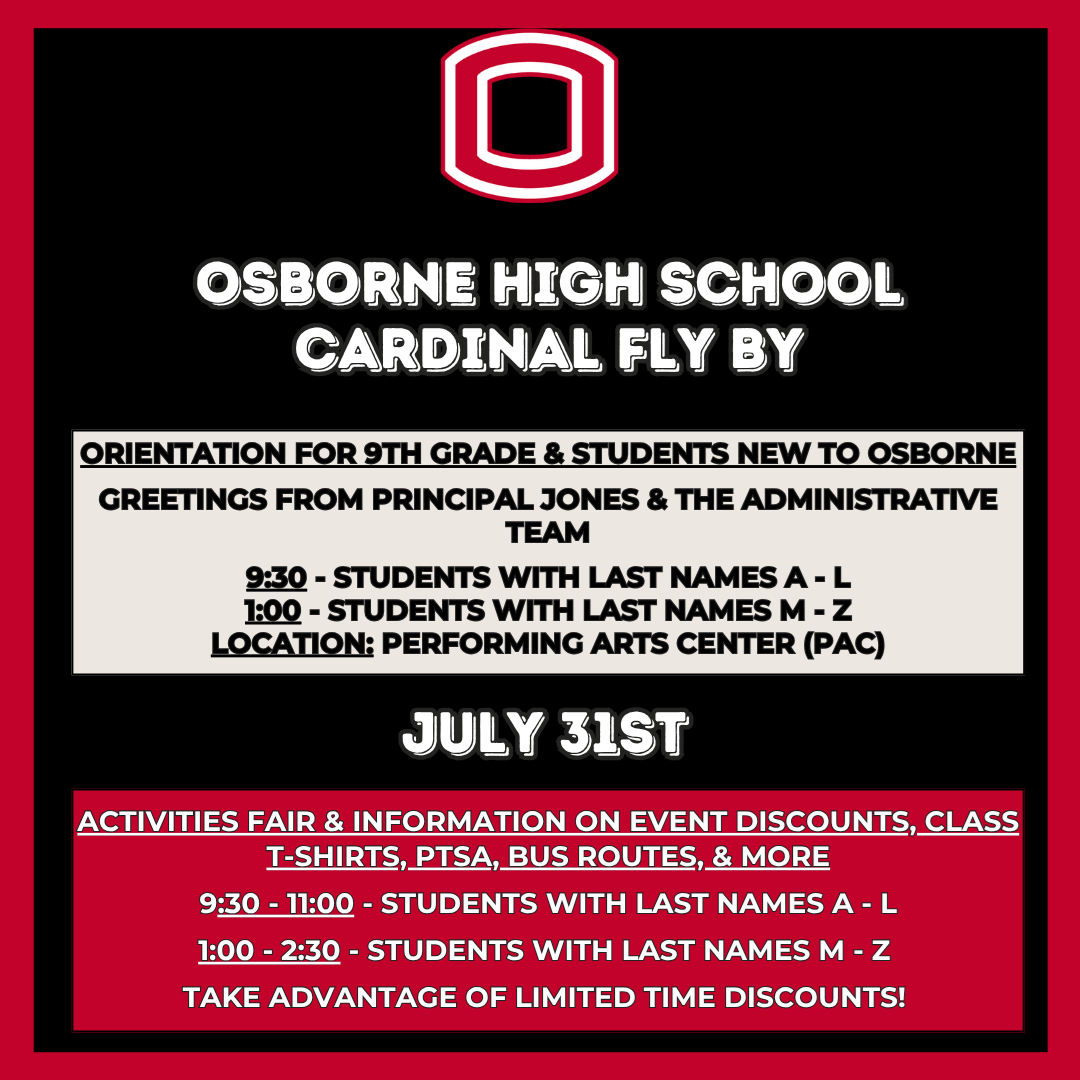 OSBORNE HIGH SCHOOL
CARDINAL FLY BY

ORIENTATION FOR 9TH GRADE & STUDENTS NEW TO OSBORNE

GREETINGS FROM PRINCIPAL JONES & THE ADMINISTRATIVE TEAM

9:30 - STUDENTS WITH LAST NAMES A - L
1:00 - STUDENTS WITH LAST NAMES M - Z
LOCATION: PERFORMING ARTS CENTER (PAC)

JULY 31ST

ACTIVITIES FAIR & INFORMATION ON EVENT DISCOUNTS, CLASS T-SHIRTS, PTSA, BUS ROUTES, & MORE

9:30 - 11:00 - STUDENTS WITH LAST NAMES A - L

1:00 - 2:30 - STUDENTS WITH LAST NAMES M - Z

TAKE ADVANTAGE OF LIMITED TIME DISCOUNTS!